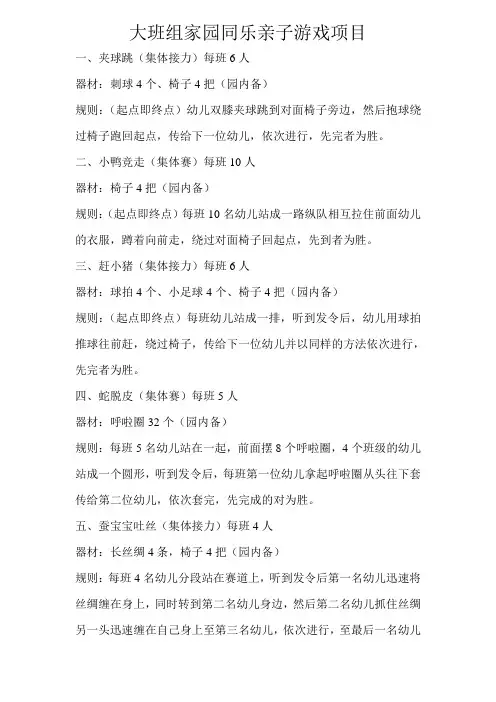 大班组家园同乐亲子游戏项目

一、夹球跳（集体接力）每班 6 人

器材：刺球 4 个、椅子 4 把（园内备）

规则：（起点即终点）幼儿双膝夹球跳到对面椅子旁边，然后抱球绕过椅子跑回起点，传给下一位幼儿，依次进行，先完者为胜。

二、小鸭竞走（集体赛）每班 10 人

器材：椅子 4 把（园内备）

规则：（起点即终点）每班 10 名幼儿站成一路纵队相互拉住前面幼儿的衣服，蹲着向前走，绕过对面椅子回起点，先到者为胜。

三、赶小猪（集体接力）每班 6 人

器材：球拍 4 个、小足球 4 个、椅子 4 把（园内备）

规则：（起点即终点）每班幼儿站成一排，听到发令后，幼儿用球拍推球往前赶，绕过椅子，传给下一位幼儿并以同样的方法依次进行，先完者为胜。

四、蛇脱皮（集体赛）每班 5 人

器材：呼啦圈 32 个（园内备）

规则：每班 5 名幼儿站在一起，前面摆 8 个呼啦圈，4 个班级的幼儿站成一个圆形，听到发令后，每班第一位幼儿拿起呼啦圈从头往下套传给第二位幼儿，依次套完，先完成的对为胜。

五、蚕宝宝吐丝（集体接力）每班 4 人

器材：长丝绸 4 条，椅子 4 把（园内备）

规则：每班 4 名幼儿分段站在赛道上，听到发令后第一名幼儿迅速将丝绸缠在身上，同时转到第二名幼儿身边，然后第二名幼儿抓住丝绸另一头迅速缠在自己身上至第三名幼儿，依次进行，至最后一名幼儿